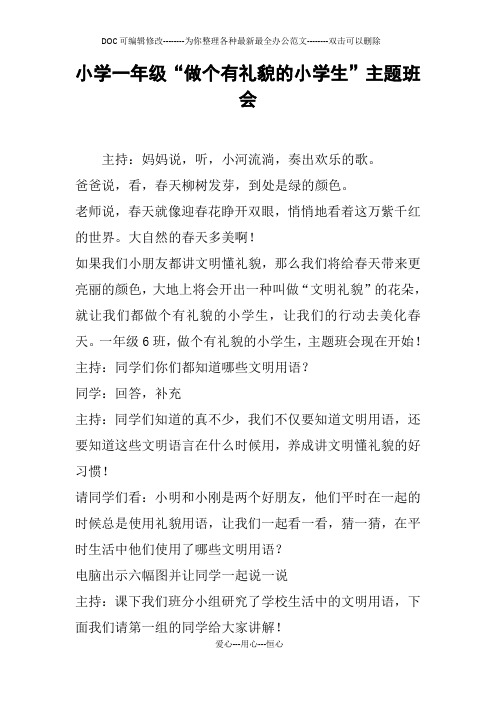 DOC可编辑修改--------为你整理各种最新最全办公范文--------双击可以删除

小学一年级“做个有礼貌的小学生”主题班会

主持：妈妈说，听，小河流淌，奏出欢乐的歌。

爸爸说，看，春天柳树发芽，到处是绿的颜色。

老师说，春天就像迎春花睁开双眼，悄悄地看着这万紫千红的世界。大自然的春天多美啊！

如果我们小朋友都讲文明懂礼貌，那么我们将给春天带来更亮丽的颜色，大地上将会开出一种叫做“文明礼貌”的花朵，就让我们都做个有礼貌的小学生，让我们的行动去美化春天。一年级6班，做个有礼貌的小学生，主题班会现在开始！

主持：同学们你们都知道哪些文明用语？

同学：回答，补充

主持：同学们知道的真不少，我们不仅要知道文明用语，还要知道这些文明语言在什么时候用，养成讲文明懂礼貌的好习惯！

请同学们看：小明和小刚是两个好朋友，他们平时在一起的时候总是使用礼貌用语，让我们一起看一看，猜一猜，在平时生活中他们使用了哪些文明用语？

电脑出示六幅图并让同学一起说一说

主持：课下我们班分小组研究了学校生活中的文明用语，下面我们请第一组的同学给大家讲解！

爱心---用心---恒心